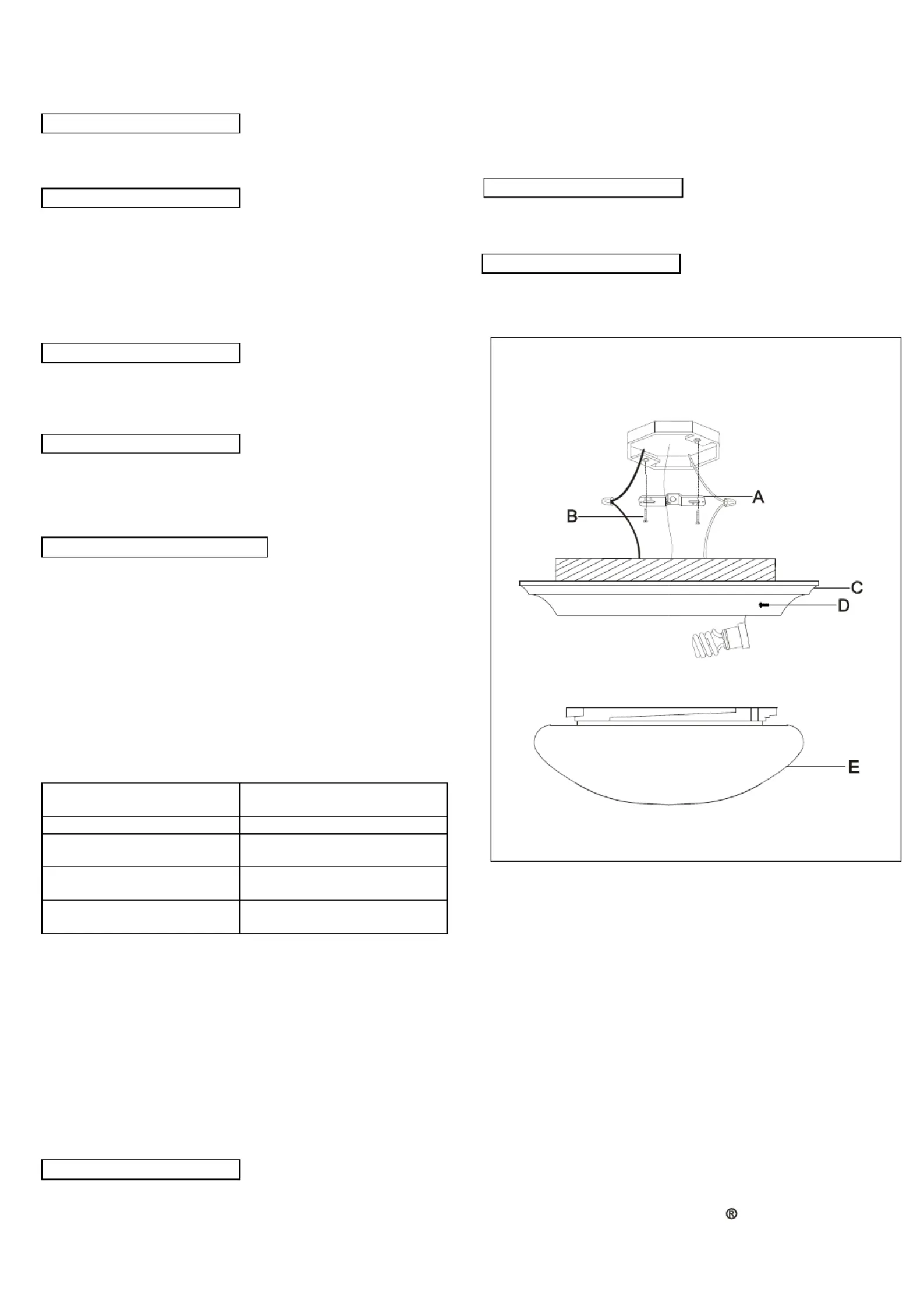 A

B

C

D

E

®